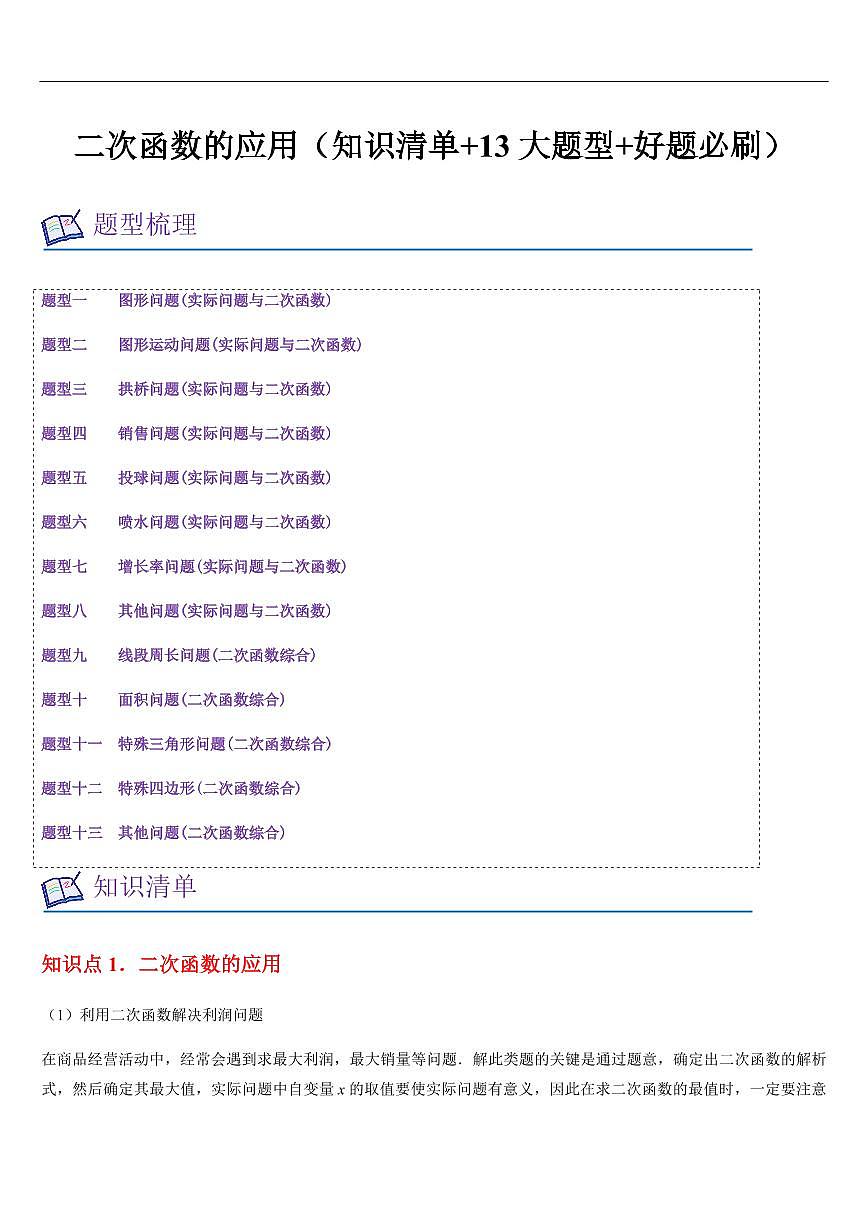 二次函数的应用（知识清单+13 大题型+好题必刷）

题型梳理

题型一　图形问题(实际问题与二次函数)

题型二　图形运动问题(实际问题与二次函数)

题型三　拱桥问题(实际问题与二次函数)

题型四　销售问题(实际问题与二次函数)

题型五　投球问题(实际问题与二次函数)

题型六　喷水问题(实际问题与二次函数)

题型七　增长率问题(实际问题与二次函数)

题型八　其他问题(实际问题与二次函数)

题型九　线段周长问题(二次函数综合)

题型十　面积问题(二次函数综合)

题型十一　特殊三角形问题(二次函数综合)

题型十二　特殊四边形(二次函数综合)

题型十三　其他问题(二次函数综合)

知识清单

知识点 1．二次函数的应用

（1）利用二次函数解决利润问题

在商品经营活动中，经常会遇到求最大利润，最大销量等问题．解此类题的关键是通过题意，确定出二次函数的解析式，然后确定其最大值，实际问题中自变量 $x$ 的取值要使实际问题有意义，因此在求二次函数的最值时，一定要注意